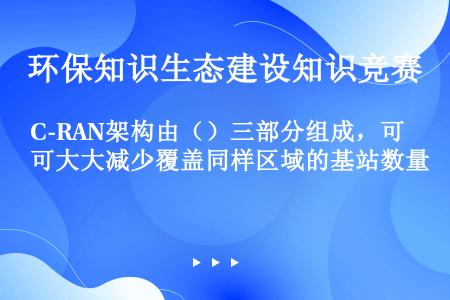 环保知识生态建设知识竞赛

C-RAN架构由（）三部分组成，可可大大减少覆盖同样区域的基站数量

▶ ▶ ▶